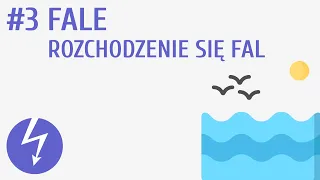 #3 FALE
ROZCHODZENIE SIĘ FAL